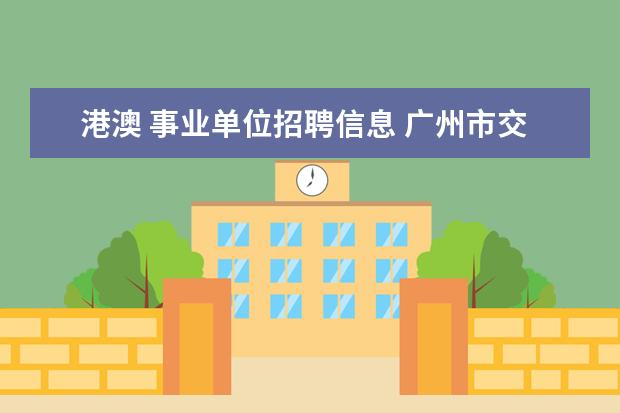 港澳 事业单位招聘信息 广州市交